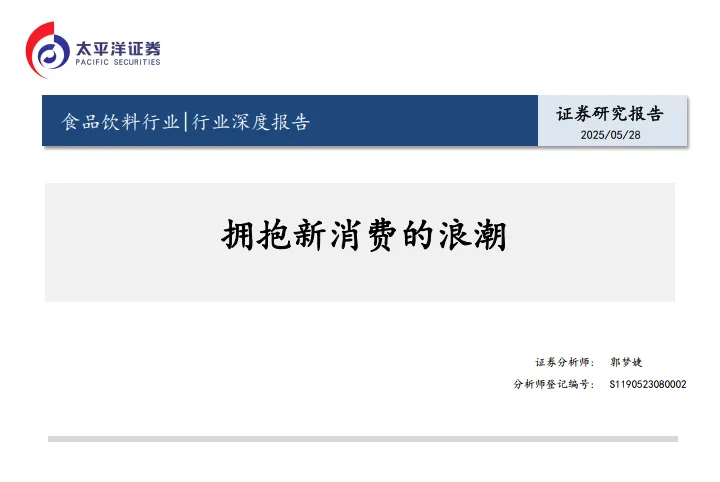 太平洋证券
PACIFIC SECURITIES

食品饮料行业|行业深度报告

证券研究报告
2025/05/28

拥抱新消费的浪潮

证券分析师： 郭梦婕
分析师登记编号： S1190523080002